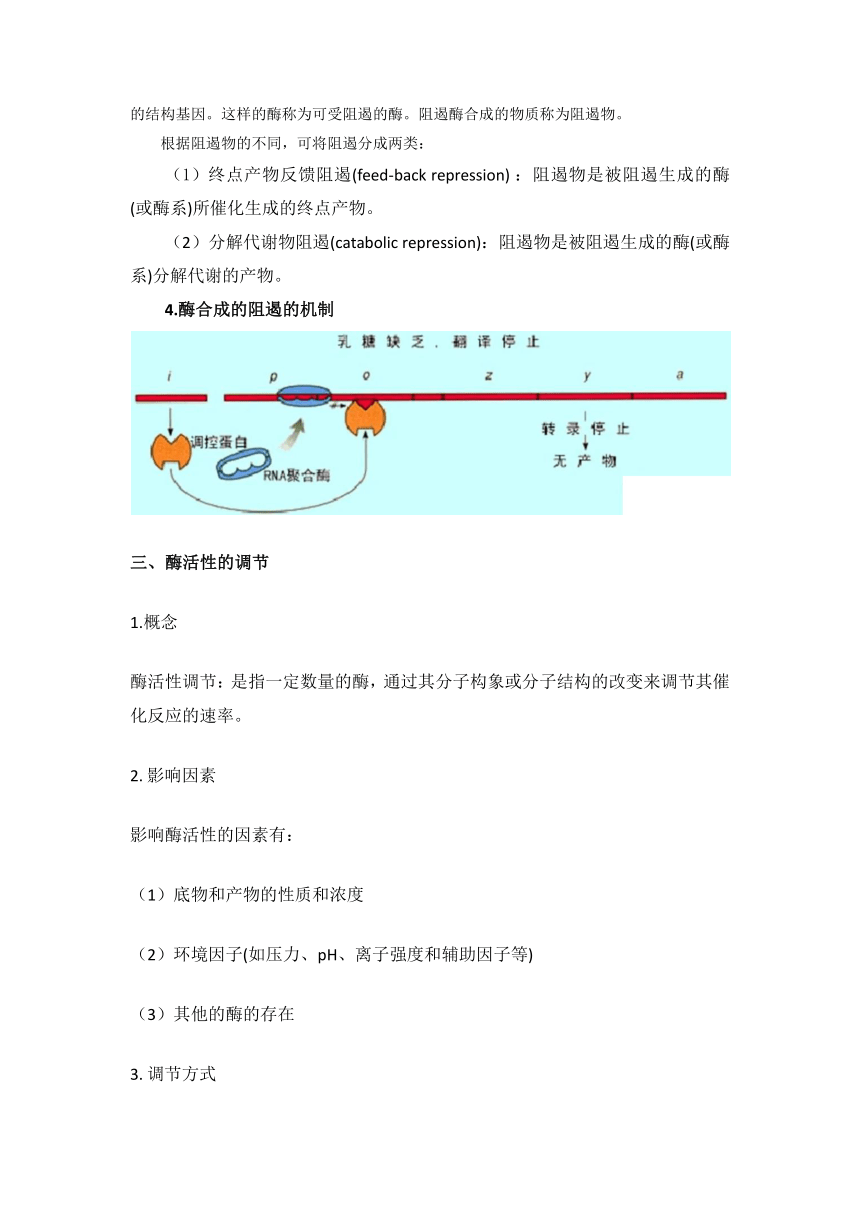 的结构基因。这样的酶称为可受阻遏的酶。阻遏酶合成的物质称为阻遏物。

根据阻遏物的不同，可将阻遏分成两类：

（1）终点产物反馈阻遏(feed-back repression) ：阻遏物是被阻遏生成的酶(或酶系)所催化生成的终点产物。

（2）分解代谢物阻遏(catabolic repression)：阻遏物是被阻遏生成的酶(或酶系)分解代谢的产物。

4.酶合成的阻遏的机制

乳糖缺乏，翻译停止

i p o z y a

调控蛋白

RNA聚合酶

转录停止

无产物

三、酶活性的调节

1.概念

酶活性调节：是指一定数量的酶，通过其分子构象或分子结构的改变来调节其催化反应的速率。

2. 影响因素

影响酶活性的因素有：

（1）底物和产物的性质和浓度

（2）环境因子(如压力、pH、离子强度和辅助因子等)

（3）其他的酶的存在

3. 调节方式